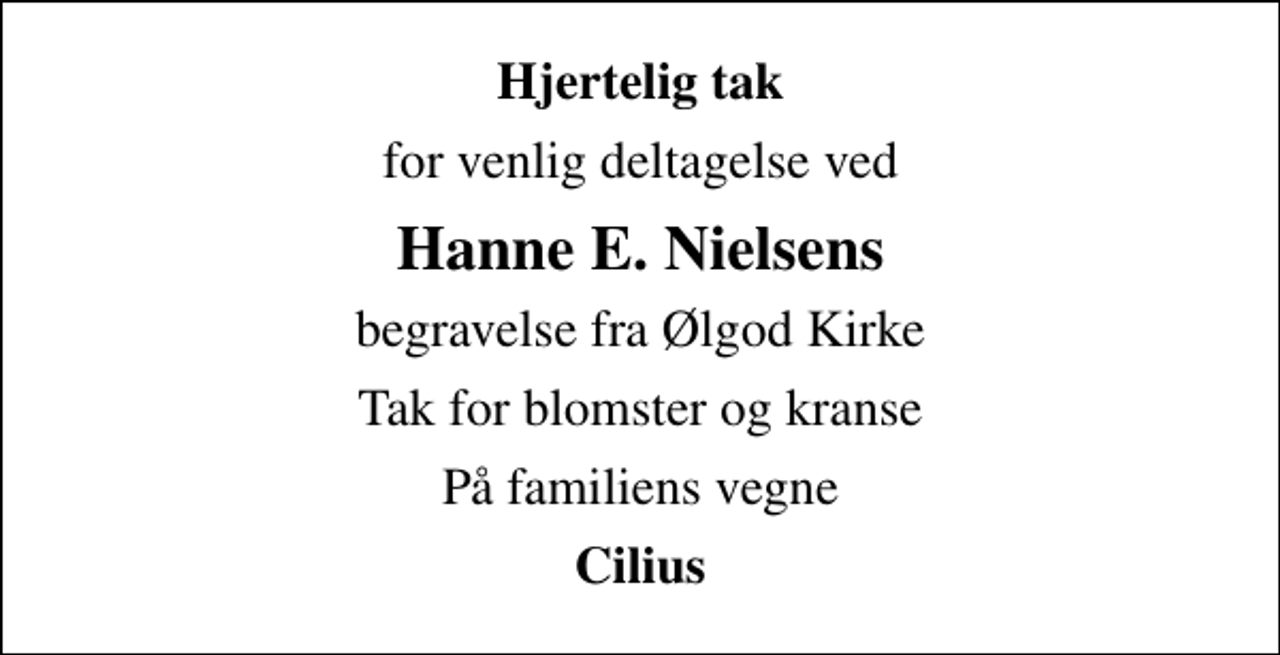 Hjertelig tak

for venlig deltagelse ved

Hanne E. Nielsens

begravelse fra Ølgod Kirke

Tak for blomster og kranse

På familiens vegne

Cilius